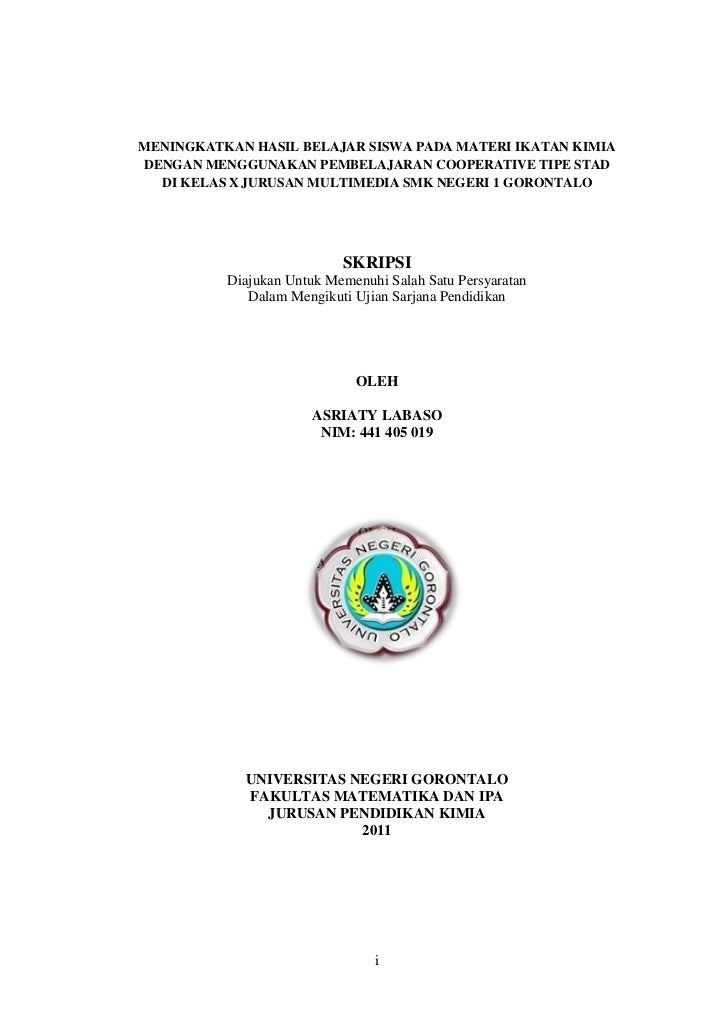 MENINGKATKAN HASIL BELAJAR SISWA PADA MATERI IKATAN KIMIA DENGAN MENGGUNAKAN PEMBELAJARAN COOPERATIVE TIPE STAD DI KELAS X JURUSAN MULTIMEDIA SMK NEGERI 1 GORONTALO

SKRIPSI

Diajukan Untuk Memenuhi Salah Satu Persyaratan Dalam Mengikuti Ujian Sarjana Pendidikan

OLEH

ASRIATY LABASO
NIM: 441 405 019

UNIVERSITAS NEGERI GORONTALO

UNIVERSITAS NEGERI GORONTALO
FAKULTAS MATEMATIKA DAN IPA
JURUSAN PENDIDIKAN KIMIA
2011

i